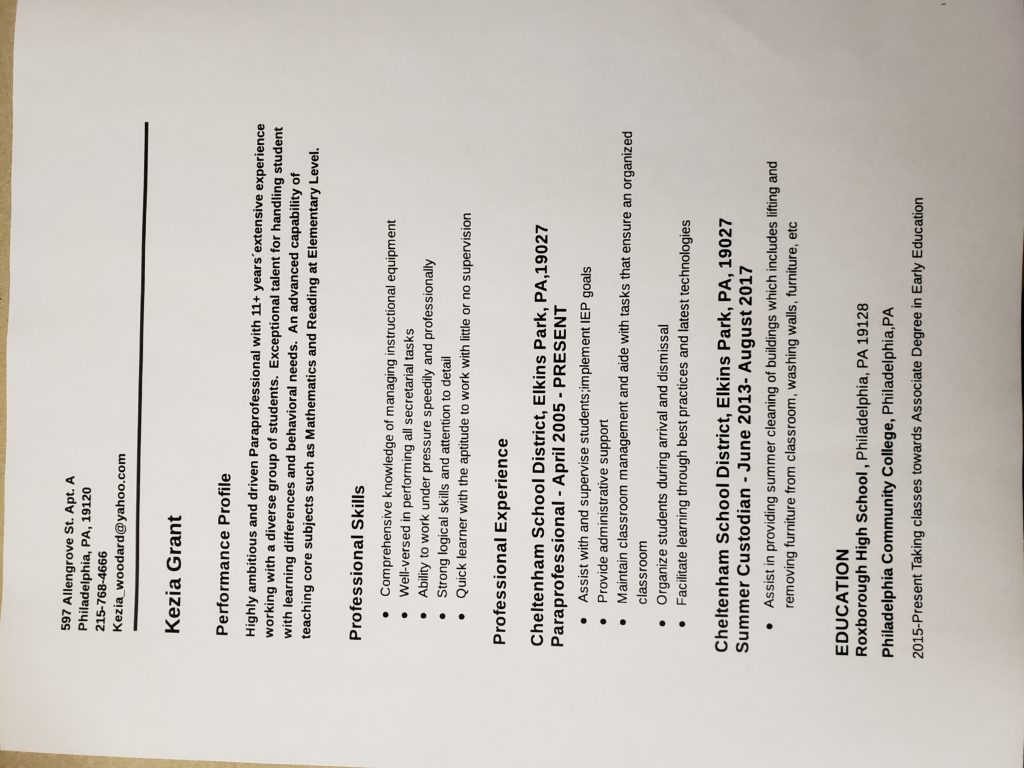 597 Allengrove St. Apt. A
Philadelphia, PA, 19120
215-768-4666
Kezia_woodard@yahoo.com

Kezia Grant

Performance Profile

Highly ambitious and driven Paraprofessional with 11+ years'extensive experience working with a diverse group of students. Exceptional talent for handling student with learning differences and behavioral needs. An advanced capability of teaching core subjects such as Mathematics and Reading at Elementary Level.

Professional Skills

• Comprehensive knowledge of managing instructional equipment
• Well-versed in performing all secretarial tasks
• Ability to work under pressure speedily and professionally
• Strong logical skills and attention to detail
• Quick learner with the aptitude to work with little or no supervision

Professional Experience

Cheltenham School District, Elkins Park, PA,19027
Paraprofessional - April 2005 - PRESENT

• Assist with and supervise students;implement IEP goals
• Provide administrative support
• Maintain classroom management and aide with tasks that ensure an organized classroom
• Organize students during arrival and dismissal
• Facilitate learning through best practices and latest technologies

Cheltenham School District, Elkins Park, PA, 19027
Summer Custodian - June 2013- August 2017

• Assist in providing summer cleaning of buildings which includes lifting and removing furniture from classroom, washing walls, furniture, etc

EDUCATION
Roxborough High School , Philadelphia, PA 19128
Philadelphia Community College, Philadelphia,PA
2015-Present Taking classes towards Associate Degree in Early Education